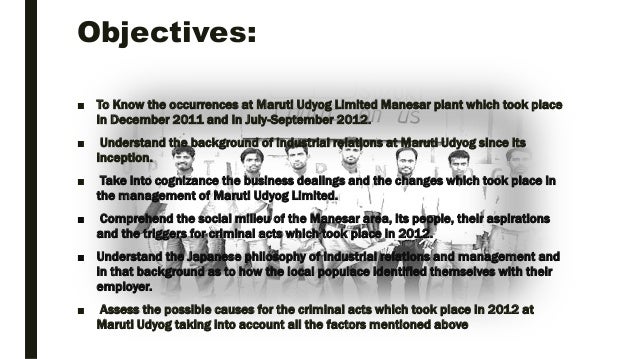 Objectives:

■ To Know the occurrences at Maruti Udyog Limited Manesar plant which took place in December 2011 and in July-September 2012.

■ Understand the background of industrial relations at Maruti Udyog since its inception.

■ Take into cognizance the business dealings and the changes which took place in the management of Maruti Udyog Limited.

■ Comprehend the social milieu of the Manesar area, its people, their aspirations and the triggers for criminal acts which took place in 2012.

■ Understand the Japanese philosophy of industrial relations and management and in that background as to how the local populace identified themselves with their employer.

■ Assess the possible causes for the criminal acts which took place in 2012 at Maruti Udyog taking into account all the factors mentioned above